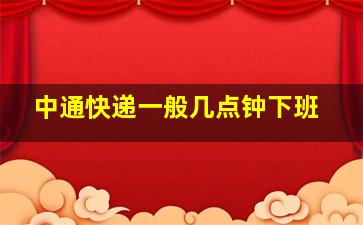 中通快递一般几点钟下班